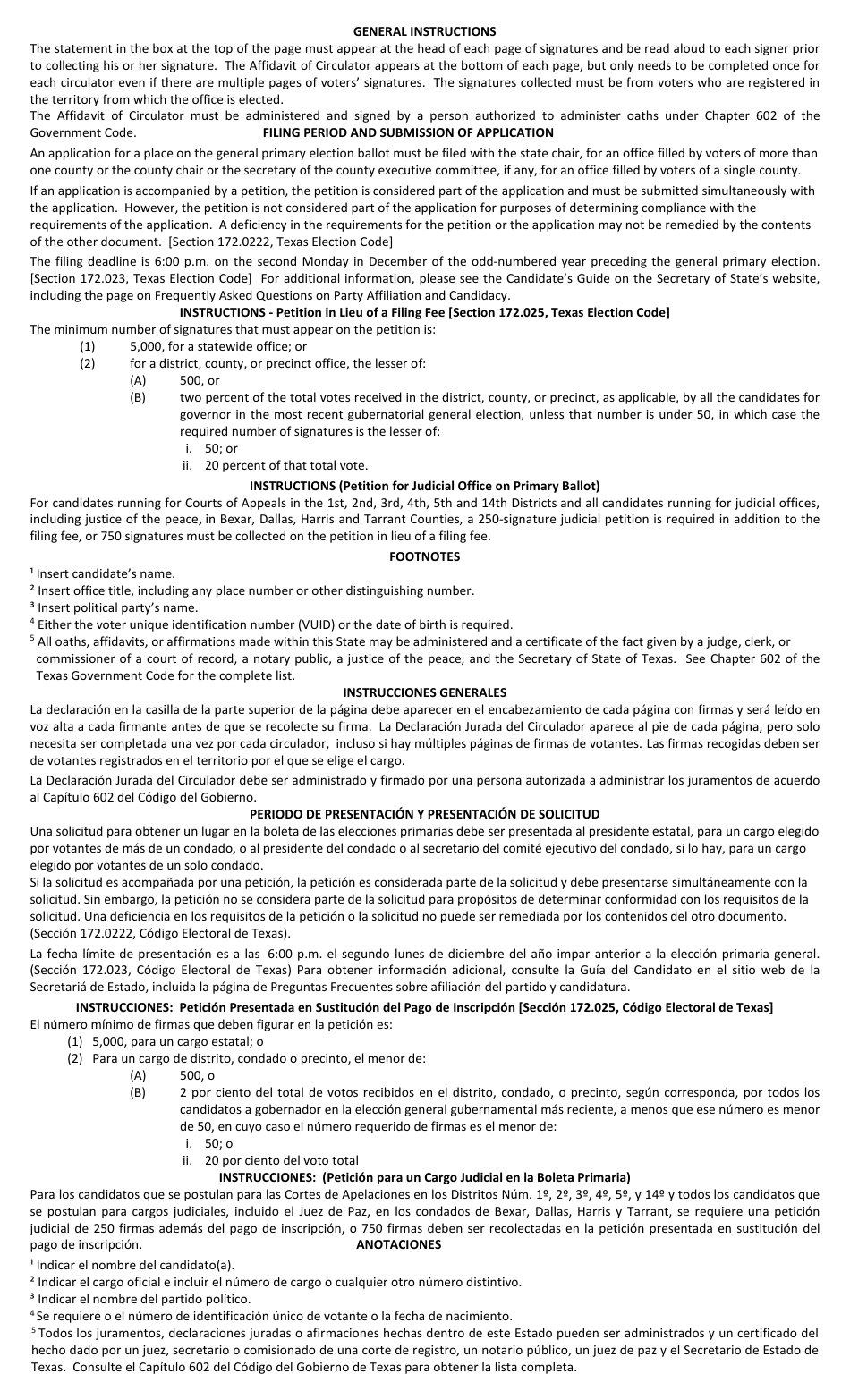 GENERAL INSTRUCTIONS
The statement in the box at the top of the page must appear at the head of each page of signatures and be read aloud to each signer prior to collecting his or her signature. The Affidavit of Circulator appears at the bottom of each page, but only needs to be completed once for each circulator even if there are multiple pages of voters' signatures. The signatures collected must be from voters who are registered in the territory from which the office is elected.
The Affidavit of Circulator must be administered and signed by a person authorized to administer oaths under Chapter 602 of the Government Code.

FILING PERIOD AND SUBMISSION OF APPLICATION
An application for a place on the general primary election ballot must be filed with the state chair, for an office filled by voters of more than one county or the county chair or the secretary of the county executive committee, if any, for an office filled by voters of a single county.
If an application is accompanied by a petition, the petition is considered part of the application and must be submitted simultaneously with the application. However, the petition is not considered part of the application for purposes of determining compliance with the requirements of the application. A deficiency in the requirements for the petition or the application may not be remedied by the contents of the other document. [Section 172.0222, Texas Election Code]
The filing deadline is 6:00 p.m. on the second Monday in December of the odd-numbered year preceding the general primary election. [Section 172.023, Texas Election Code] For additional information, please see the Candidate's Guide on the Secretary of State's website, including the page on Frequently Asked Questions on Party Affiliation and Candidacy.

INSTRUCTIONS - Petition in Lieu of a Filing Fee [Section 172.025, Texas Election Code]
The minimum number of signatures that must appear on the petition is:
(1) 5,000, for a statewide office; or
(2) for a district, county, or precinct office, the lesser of:
(A) 500, or
(B) two percent of the total votes received in the district, county, or precinct, as applicable, by all the candidates for governor in the most recent gubernatorial general election, unless that number is under 50, in which case the required number of signatures is the lesser of:
i. 50; or
ii. 20 percent of that total vote.

INSTRUCTIONS (Petition for Judicial Office on Primary Ballot)
For candidates running for Courts of Appeals in the 1st, 2nd, 3rd, 4th, 5th and 14th Districts and all candidates running for judicial offices, including justice of the peace, in Bexar, Dallas, Harris and Tarrant Counties, a 250-signature judicial petition is required in addition to the filing fee, or 750 signatures must be collected on the petition in lieu of a filing fee.

FOOTNOTES
¹ Insert candidate's name.
² Insert office title, including any place number or other distinguishing number.
³ Insert political party's name.
⁴ Either the voter unique identification number (VUID) or the date of birth is required.
⁵ All oaths, affidavits, or affirmations made within this State may be administered and a certificate of the fact given by a judge, clerk, or commissioner of a court of record, a notary public, a justice of the peace, and the Secretary of State of Texas. See Chapter 602 of the Texas Government Code for the complete list.

INSTRUCCIONES GENERALES
La declaración en la casilla de la parte superior de la página debe aparecer en el encabezamiento de cada página con firmas y será leído en voz alta a cada firmante antes de que se recolecte su firma. La Declaración Jurada del Circulador aparece al pie de cada página, pero solo necesita ser completada una vez por cada circulador, incluso si hay múltiples páginas de firmas de votantes. Las firmas recogidas deben ser de votantes registrados en el territorio por el que se elige el cargo.
La Declaración Jurada del Circulador debe ser administrado y firmado por una persona autorizada a administrar los juramentos de acuerdo al Capítulo 602 del Código del Gobierno.

PERIODO DE PRESENTACIÓN Y PRESENTACIÓN DE SOLICITUD
Una solicitud para obtener un lugar en la boleta de las elecciones primarias debe ser presentada al presidente estatal, para un cargo elegido por votantes de más de un condado, o al presidente del condado o al secretario del comité ejecutivo del condado, si lo hay, para un cargo elegido por votantes de un solo condado.
Si la solicitud es acompañada por una petición, la petición es considerada parte de la solicitud y debe presentarse simultáneamente con la solicitud. Sin embargo, la petición no se considera parte de la solicitud para propósitos de determinar conformidad con los requisitos de la solicitud. Una deficiencia en los requisitos de la petición o la solicitud no puede ser remediada por los contenidos del otro documento. (Sección 172.0222, Código Electoral de Texas).
La fecha límite de presentación es a las 6:00 p.m. el segundo lunes de diciembre del año impar anterior a la elección primaria general. (Sección 172.023, Código Electoral de Texas) Para obtener información adicional, consulte la Guía del Candidato en el sitio web de la Secretariá de Estado, incluida la página de Preguntas Frecuentes sobre afiliación del partido y candidatura.

INSTRUCCIONES: Petición Presentada en Sustitución del Pago de Inscripción [Sección 172.025, Código Electoral de Texas]
El número mínimo de firmas que deben figurar en la petición es:
(1) 5,000, para un cargo estatal; o
(2) Para un cargo de distrito, condado o precinto, el menor de:
(A) 500, o
(B) 2 por ciento del total de votos recibidos en el distrito, condado, o precinto, según corresponda, por todos los candidatos a gobernador en la elección general gubernamental más reciente, a menos que ese número es menor de 50, en cuyo caso el número requerido de firmas es el menor de:
i. 50; o
ii. 20 por ciento del voto total

INSTRUCCIONES: (Petición para un Cargo Judicial en la Boleta Primaria)
Para los candidatos que se postulan para las Cortes de Apelaciones en los Distritos Núm. 1º, 2º, 3º, 4º, 5º, y 14º y todos los candidatos que se postulan para cargos judiciales, incluido el Juez de Paz, en los condados de Bexar, Dallas, Harris y Tarrant, se requiere una petición judicial de 250 firmas además del pago de inscripción, o 750 firmas deben ser recolectadas en la petición presentada en sustitución del pago de inscripción.

ANOTACIONES
¹ Indicar el nombre del candidato(a).
² Indicar el cargo oficial e incluir el número de cargo o cualquier otro número distintivo.
³ Indicar el nombre del partido político.
⁴ Se requiere o el número de identificación único de votante o la fecha de nacimiento.
⁵ Todos los juramentos, declaraciones juradas o afirmaciones hechas dentro de este Estado pueden ser administrados y un certificado del hecho dado por un juez, secretario o comisionado de una corte de registro, un notario público, un juez de paz y el Secretario de Estado de Texas. Consulte el Capítulo 602 del Código del Gobierno de Texas para obtener la lista completa.